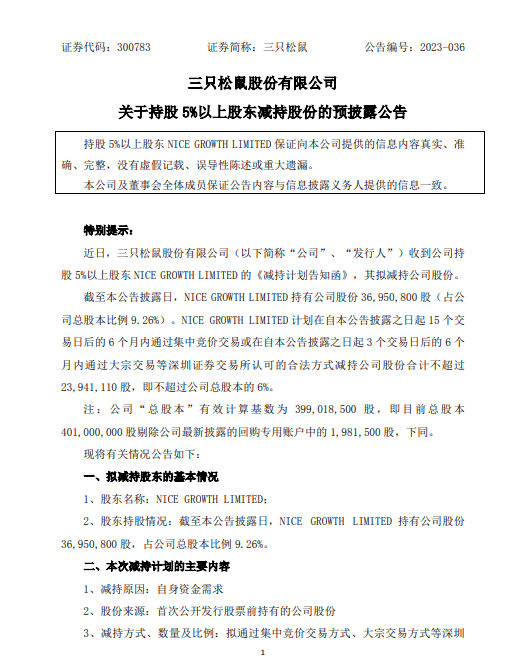 证券代码：300783 证券简称：三只松鼠 公告编号：2023-036

三只松鼠股份有限公司

关于持股5%以上股东减持股份的预披露公告

持股5%以上股东NICE GROWTH LIMITED保证向本公司提供的信息内容真实、准确、完整，没有虚假记载、误导性陈述或重大遗漏。

本公司及董事会全体成员保证公告内容与信息披露义务人提供的信息一致。

特别提示：

近日，三只松鼠股份有限公司（以下简称“公司”、“发行人”）收到公司持股5%以上股东NICE GROWTH LIMITED的《减持计划告知函》，其拟减持公司股份。

截至本公告披露日，NICE GROWTH LIMITED持有公司股份36,950,800股（占公司总股本比例9.26%）。NICE GROWTH LIMITED计划在自本公告披露之日起15个交易日后的6个月内通过集中竞价交易或在自本公告披露之日起3个交易日后的6个月内通过大宗交易等深圳证券交易所认可的合法方式减持公司股份合计不超过23,941,110股，即不超过公司总股本的6%。

注：公司“总股本”有效计算基数为399,018,500股，即目前总股本401,000,000股剔除公司最新披露的回购专用账户中的1,981,500股，下同。

现将有关情况公告如下：

一、拟减持股东的基本情况

1、股东名称：NICE GROWTH LIMITED；

2、股东持股情况：截至本公告披露日，NICE GROWTH LIMITED持有公司股份36,950,800股，占公司总股本比例9.26%。

二、本次减持计划的主要内容

1、减持原因：自身资金需求

2、股份来源：首次公开发行股票前持有的公司股份

3、减持方式、数量及比例：拟通过集中竞价交易方式、大宗交易方式等深圳

1